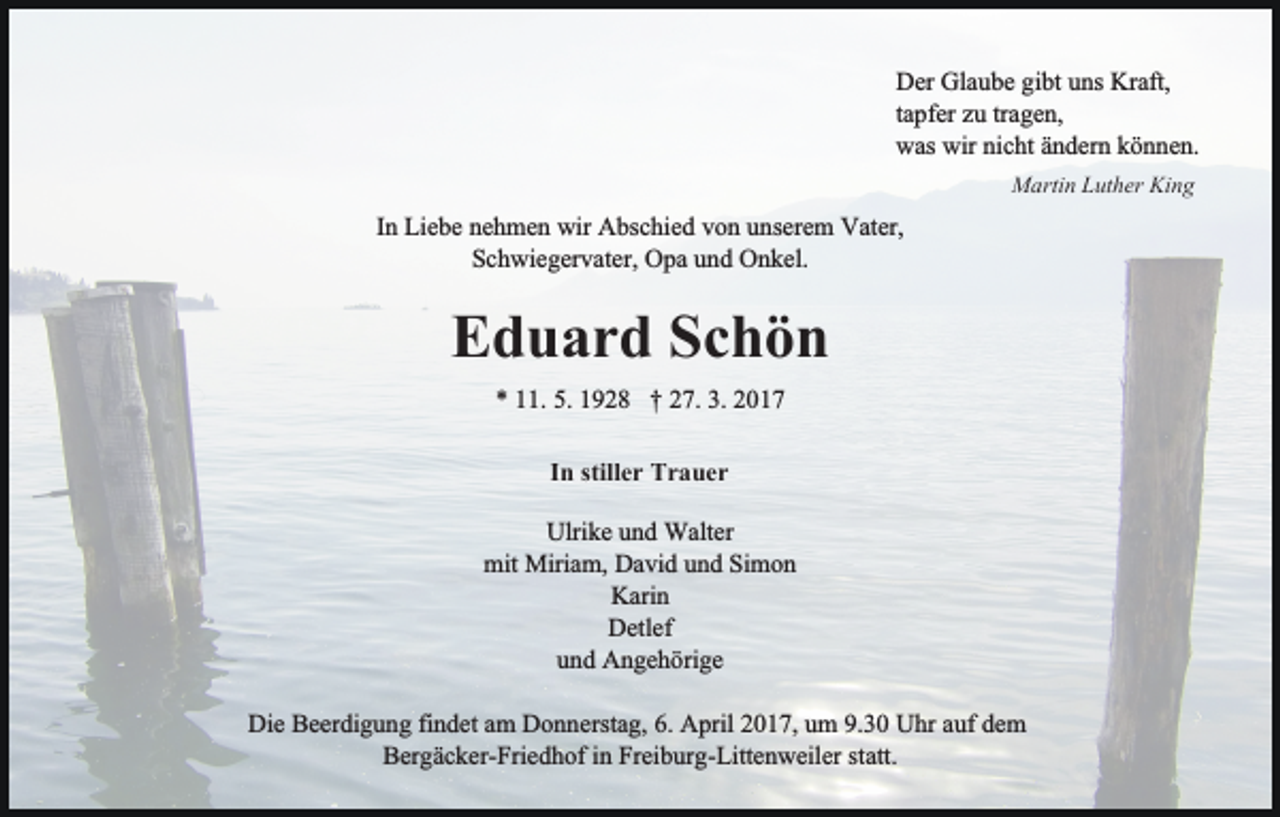 Der Glaube gibt uns Kraft,
tapfer zu tragen,
was wir nicht ändern können.
Martin Luther King

In Liebe nehmen wir Abschied von unserem Vater,
Schwiegervater, Opa und Onkel.

Eduard Schön

* 11. 5. 1928 † 27. 3. 2017

In stiller Trauer

Ulrike und Walter
mit Miriam, David und Simon
Karin
Detlef
und Angehörige

Die Beerdigung findet am Donnerstag, 6. April 2017, um 9.30 Uhr auf dem Bergäcker-Friedhof in Freiburg-Littenweiler statt.